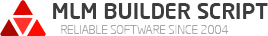 MLM BUILDER SCRIPT
RELIABLE SOFTWARE SINCE 2004